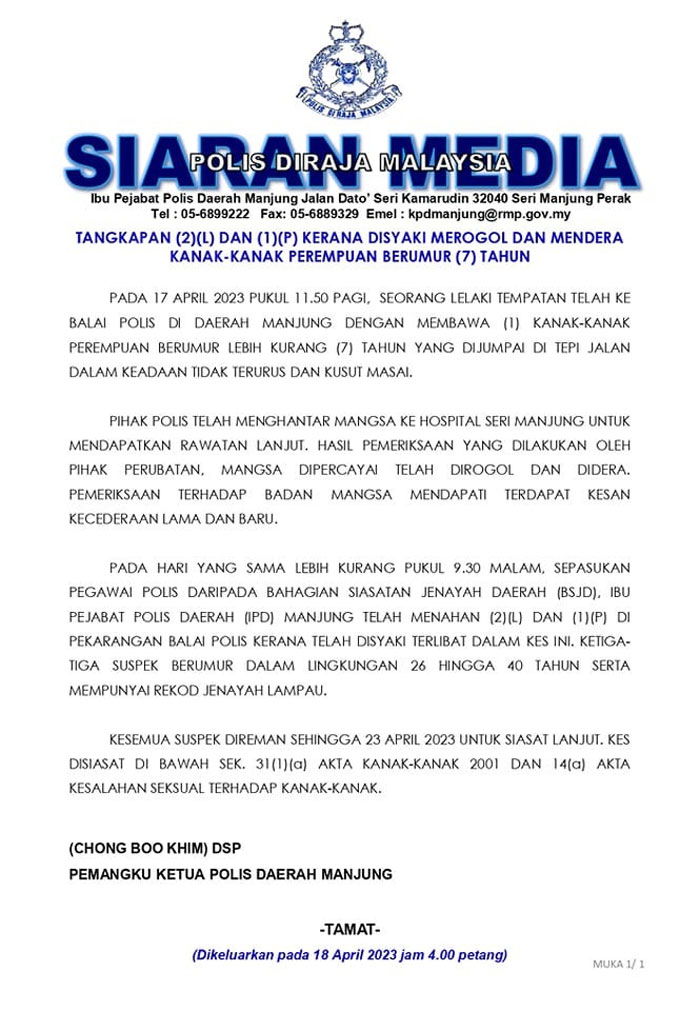 POLIS DIRAJA MALAYSIA

SIARAN MEDIA
POLIS DIRAJA MALAYSIA

Ibu Pejabat Polis Daerah Manjung Jalan Dato' Seri Kamarudin 32040 Seri Manjung Perak
Tel : 05-6899222 Fax: 05-6889329 Emel : kpdmanjung@rmp.gov.my

TANGKAPAN (2)(L) DAN (1)(P) KERANA DISYAKI MEROGOL DAN MENDERA KANAK-KANAK PEREMPUAN BERUMUR (7) TAHUN

PADA 17 APRIL 2023 PUKUL 11.50 PAGI, SEORANG LELAKI TEMPATAN TELAH KE BALAI POLIS DI DAERAH MANJUNG DENGAN MEMBAWA (1) KANAK-KANAK PEREMPUAN BERUMUR LEBIH KURANG (7) TAHUN YANG DIJUMPAI DI TEPI JALAN DALAM KEADAAN TIDAK TERURUS DAN KUSUT MASAI.

PIHAK POLIS TELAH MENGHANTAR MANGSA KE HOSPITAL SERI MANJUNG UNTUK MENDAPATKAN RAWATAN LANJUT. HASIL PEMERIKSAAN YANG DILAKUKAN OLEH PIHAK PERUBATAN, MANGSA DIPERCAYAI TELAH DIROGOL DAN DIDERA. PEMERIKSAAN TERHADAP BADAN MANGSA MENDAPATI TERDAPAT KESAN KECEDERAAN LAMA DAN BARU.

PADA HARI YANG SAMA LEBIH KURANG PUKUL 9.30 MALAM, SEPASUKAN PEGAWAI POLIS DARIPADA BAHAGIAN SIASATAN JENAYAH DAERAH (BSJD), IBU PEJABAT POLIS DAERAH (IPD) MANJUNG TELAH MENAHAN (2)(L) DAN (1)(P) DI PEKARANGAN BALAI POLIS KERANA TELAH DISYAKI TERLIBAT DALAM KES INI. KETIGA-TIGA SUSPEK BERUMUR DALAM LINGKUNGAN 26 HINGGA 40 TAHUN SERTA MEMPUNYAI REKOD JENAYAH LAMPAU.

KESEMUA SUSPEK DIREMAN SEHINGGA 23 APRIL 2023 UNTUK SIASAT LANJUT. KES DISIASAT DI BAWAH SEK. 31(1)(a) AKTA KANAK-KANAK 2001 DAN 14(a) AKTA KESALAHAN SEKSUAL TERHADAP KANAK-KANAK.

(CHONG BOO KHIM) DSP
PEMANGKU KETUA POLIS DAERAH MANJUNG

-TAMAT-
(Dikeluarkan pada 18 April 2023 jam 4.00 petang)

MUKA 1/ 1